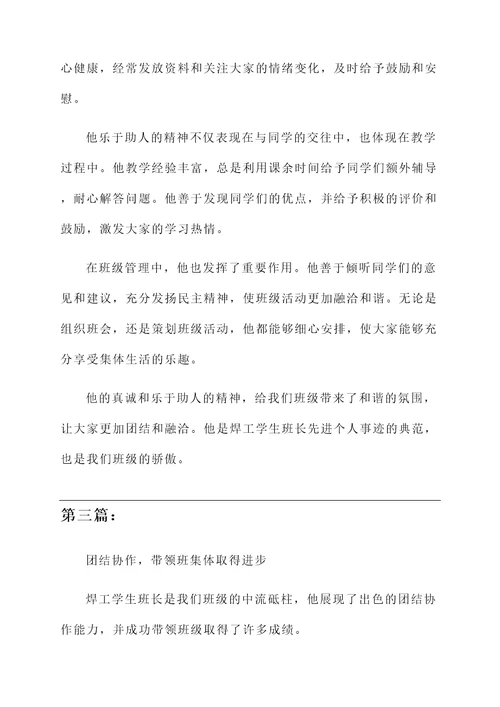 心健康，经常发放资料和关注大家的情绪变化，及时给予鼓励和安慰。

他乐于助人的精神不仅表现在与同学的交往中，也体现在教学过程中。他教学经验丰富，总是利用课余时间给予同学们额外辅导，耐心解答问题。他善于发现同学们的优点，并给予积极的评价和鼓励，激发大家的学习热情。

在班级管理中，他也发挥了重要作用。他善于倾听同学们的意见和建议，充分发扬民主精神，使班级活动更加融洽和谐。无论是组织班会，还是策划班级活动，他都能够细心安排，使大家能够充分享受集体生活的乐趣。

他的真诚和乐于助人的精神，给我们班级带来了和谐的氛围，让大家更加团结和融洽。他是焊工学生班长先进个人事迹的典范，也是我们班级的骄傲。

第三篇：

团结协作，带领班集体取得进步

焊工学生班长是我们班级的中流砥柱，他展现了出色的团结协作能力，并成功带领班级取得了许多成绩。